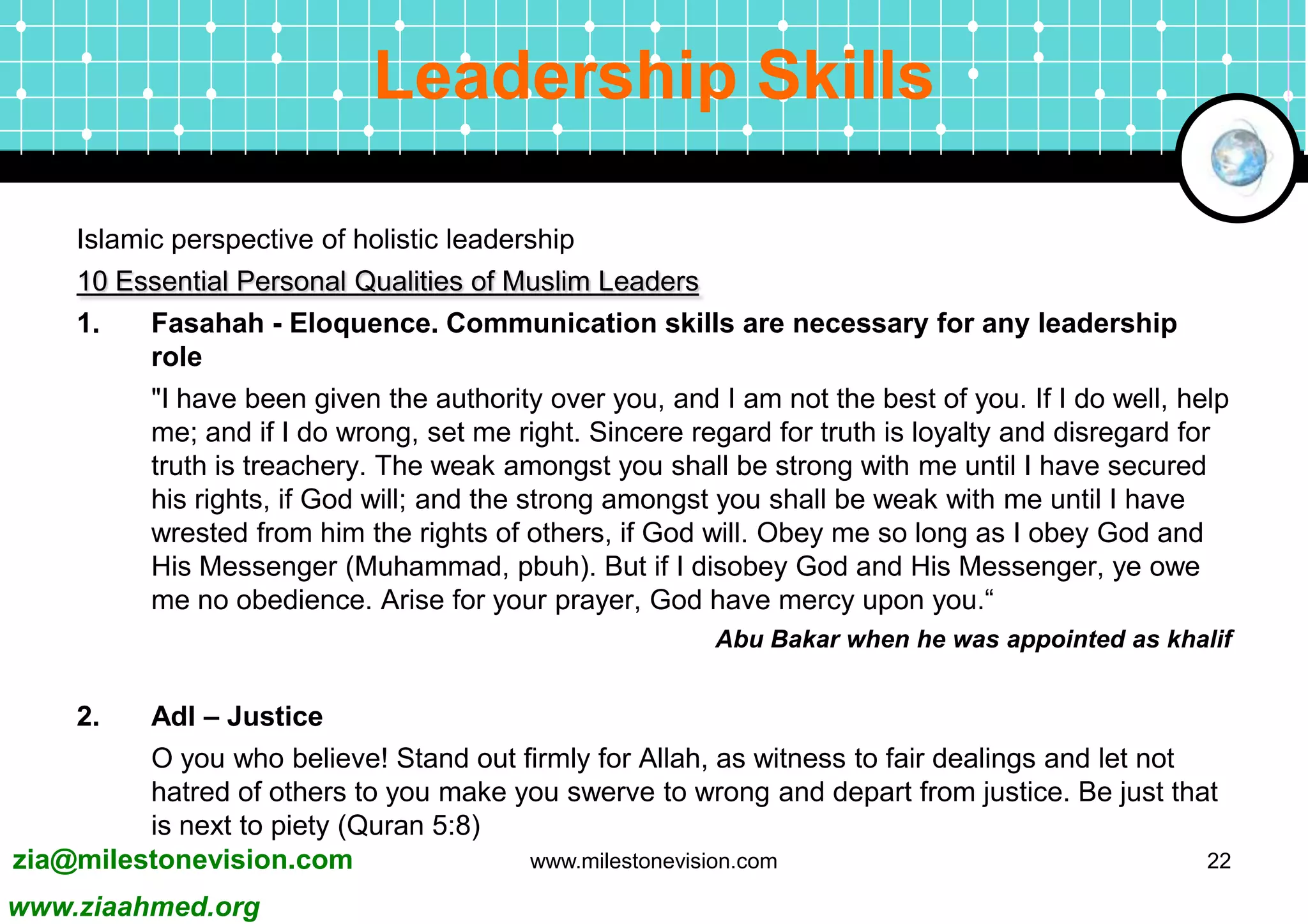 Leadership Skills

Islamic perspective of holistic leadership

10 Essential Personal Qualities of Muslim Leaders

1. Fasahah - Eloquence. Communication skills are necessary for any leadership role

"I have been given the authority over you, and I am not the best of you. If I do well, help me; and if I do wrong, set me right. Sincere regard for truth is loyalty and disregard for truth is treachery. The weak amongst you shall be strong with me until I have secured his rights, if God will; and the strong amongst you shall be weak with me until I have wrested from him the rights of others, if God will. Obey me so long as I obey God and His Messenger (Muhammad, pbuh). But if I disobey God and His Messenger, ye owe me no obedience. Arise for your prayer, God have mercy upon you.“

Abu Bakar when he was appointed as khalif

2. Adl – Justice

O you who believe! Stand out firmly for Allah, as witness to fair dealings and let not hatred of others to you make you swerve to wrong and depart from justice. Be just that is next to piety (Quran 5:8)

zia@milestonevision.com

www.milestonevision.com

22

www.ziaahmed.org